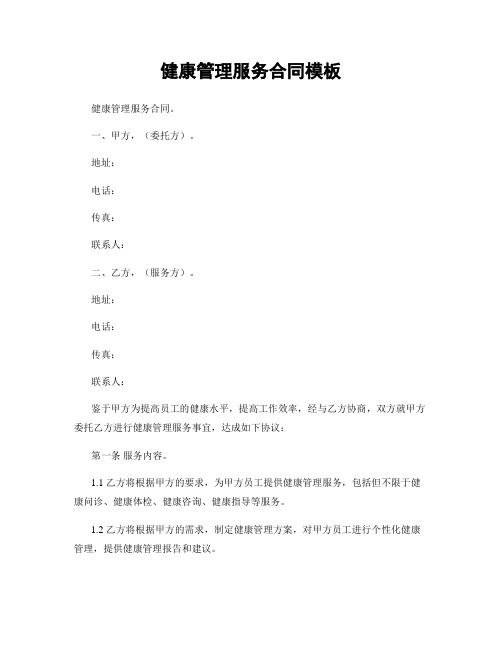 健康管理服务合同模板

健康管理服务合同。

一、甲方，（委托方）。

地址：

电话：

传真：

联系人：

二、乙方，（服务方）。

地址：

电话：

传真：

联系人：

鉴于甲方为提高员工的健康水平，提高工作效率，经与乙方协商，双方就甲方委托乙方进行健康管理服务事宜，达成如下协议：

第一条 服务内容。

1.1 乙方将根据甲方的要求，为甲方员工提供健康管理服务，包括但不限于健康问诊、健康体检、健康咨询、健康指导等服务。

1.2 乙方将根据甲方的需求，制定健康管理方案，对甲方员工进行个性化健康管理，提供健康管理报告和建议。